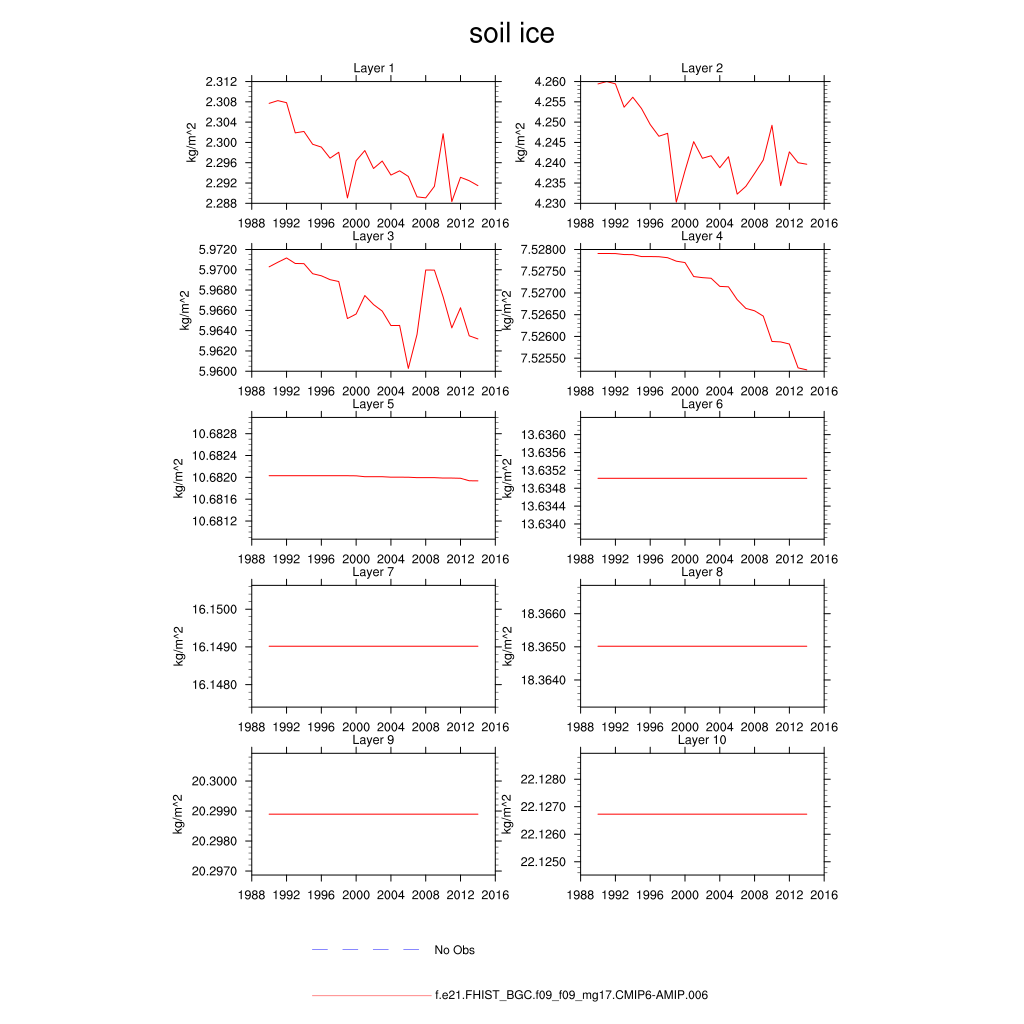 soil ice

Layer 1

kg/m^2

2.312
2.308
2.304
2.300
2.296
2.292
2.288

1988 1992 1996 2000 2004 2008 2012 2016

Layer 2

kg/m^2

4.260
4.255
4.250
4.245
4.240
4.235
4.230

1988 1992 1996 2000 2004 2008 2012 2016

Layer 3

kg/m^2

5.9720
5.9700
5.9680
5.9660
5.9640
5.9620
5.9600

1988 1992 1996 2000 2004 2008 2012 2016

Layer 4

kg/m^2

7.52800
7.52750
7.52700
7.52650
7.52600
7.52550

1988 1992 1996 2000 2004 2008 2012 2016

Layer 5

kg/m^2

10.6828
10.6824
10.6820
10.6816
10.6812

1988 1992 1996 2000 2004 2008 2012 2016

Layer 6

kg/m^2

13.6360
13.6356
13.6352
13.6348
13.6344
13.6340

1988 1992 1996 2000 2004 2008 2012 2016

Layer 7

kg/m^2

16.1500
16.1490
16.1480

1988 1992 1996 2000 2004 2008 2012 2016

Layer 8

kg/m^2

18.3660
18.3650
18.3640

1988 1992 1996 2000 2004 2008 2012 2016

Layer 9

kg/m^2

20.3000
20.2990
20.2980
20.2970

1988 1992 1996 2000 2004 2008 2012 2016

Layer 10

kg/m^2

22.1280
22.1270
22.1260
22.1250

1988 1992 1996 2000 2004 2008 2012 2016

No Obs

f.e21.FHIST_BGC.f09_f09_mg17.CMIP6-AMIP.006